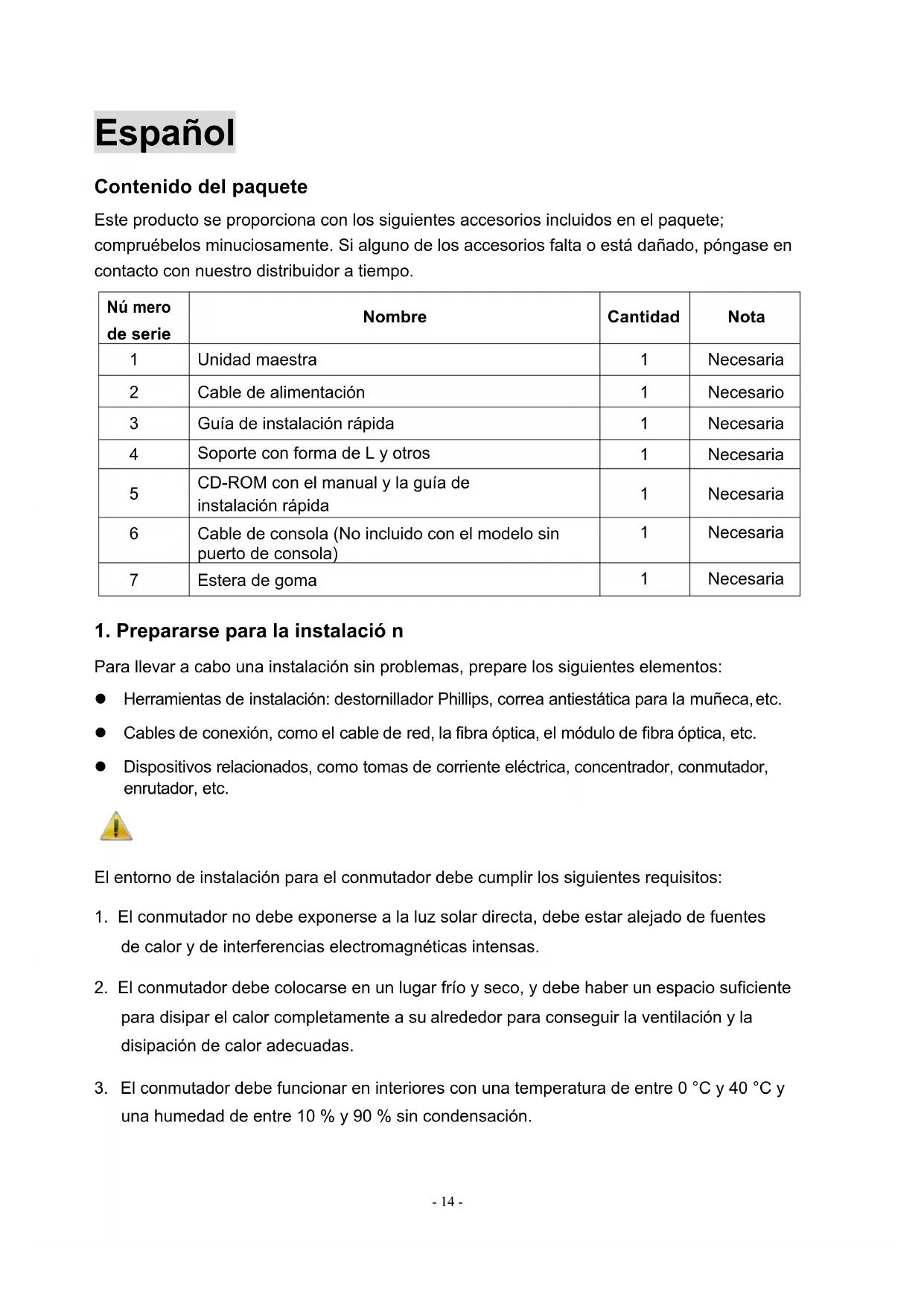 Español

Contenido del paquete

Este producto se proporciona con los siguientes accesorios incluidos en el paquete; compruébelos minuciosamente. Si alguno de los accesorios falta o está dañado, póngase en contacto con nuestro distribuidor a tiempo.

| Nú mero de serie | Nombre | Cantidad | Nota |
|---|---|---|---|
| 1 | Unidad maestra | 1 | Necesaria |
| 2 | Cable de alimentación | 1 | Necesario |
| 3 | Guía de instalación rápida | 1 | Necesaria |
| 4 | Soporte con forma de L y otros | 1 | Necesaria |
| 5 | CD-ROM con el manual y la guía de instalación rápida | 1 | Necesaria |
| 6 | Cable de consola (No incluido con el modelo sin puerto de consola) | 1 | Necesaria |
| 7 | Estera de goma | 1 | Necesaria |

1. Prepararse para la instalació n

Para llevar a cabo una instalación sin problemas, prepare los siguientes elementos:

● Herramientas de instalación: destornillador Phillips, correa antiestática para la muñeca, etc.

● Cables de conexión, como el cable de red, la fibra óptica, el módulo de fibra óptica, etc.

● Dispositivos relacionados, como tomas de corriente eléctrica, concentrador, conmutador, enrutador, etc.

El entorno de instalación para el conmutador debe cumplir los siguientes requisitos:

1. El conmutador no debe exponerse a la luz solar directa, debe estar alejado de fuentes de calor y de interferencias electromagnéticas intensas.

2. El conmutador debe colocarse en un lugar frío y seco, y debe haber un espacio suficiente para disipar el calor completamente a su alrededor para conseguir la ventilación y la disipación de calor adecuadas.

3. El conmutador debe funcionar en interiores con una temperatura de entre 0 °C y 40 °C y una humedad de entre 10 % y 90 % sin condensación.

- 14 -